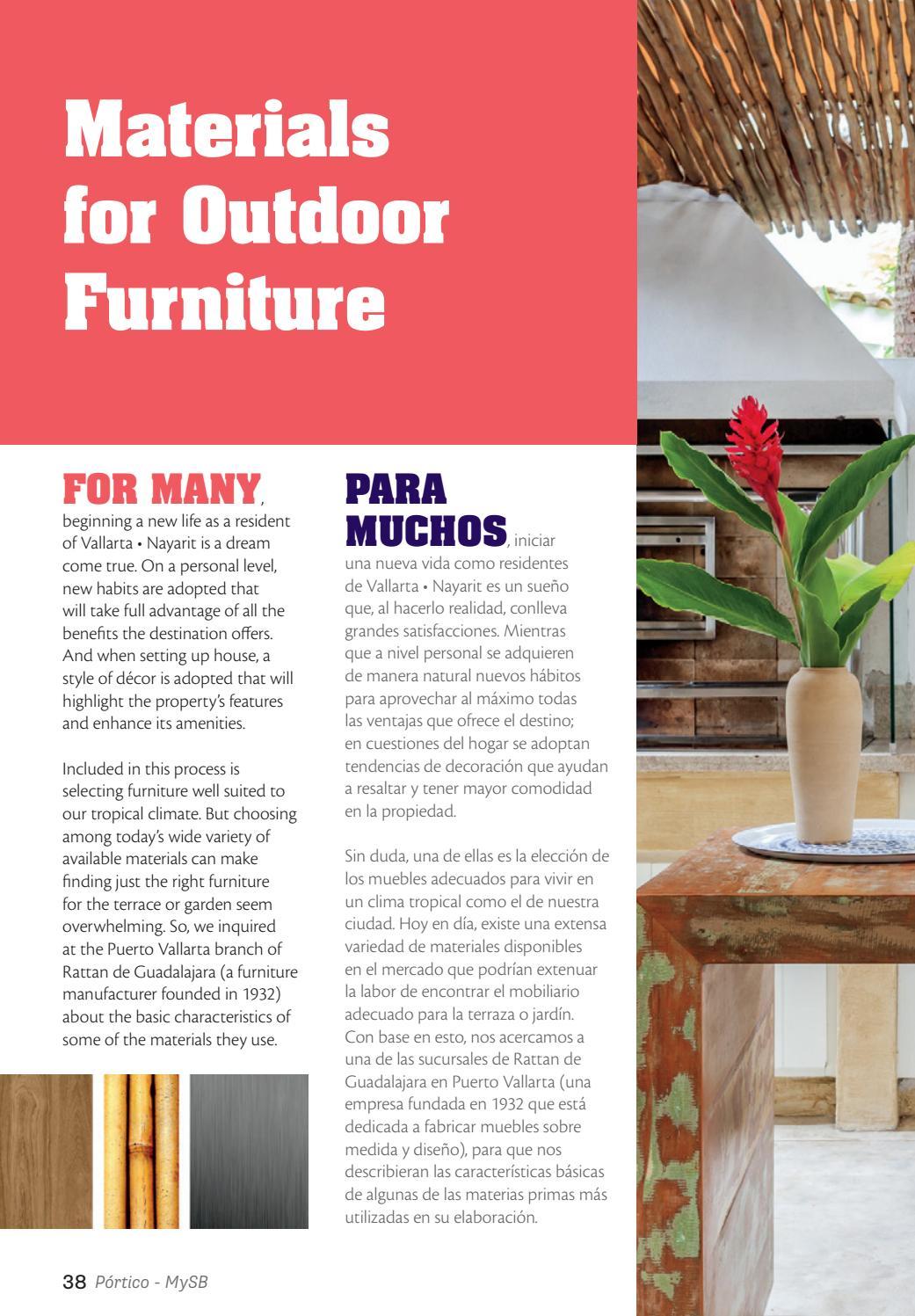 Materials for Outdoor Furniture

FOR MANY, beginning a new life as a resident of Vallarta • Nayarit is a dream come true. On a personal level, new habits are adopted that will take full advantage of all the benefits the destination offers. And when setting up house, a style of décor is adopted that will highlight the property's features and enhance its amenities.

Included in this process is selecting furniture well suited to our tropical climate. But choosing among today's wide variety of available materials can make finding just the right furniture for the terrace or garden seem overwhelming. So, we inquired at the Puerto Vallarta branch of Rattan de Guadalajara (a furniture manufacturer founded in 1932) about the basic characteristics of some of the materials they use.

PARA MUCHOS, iniciar una nueva vida como residentes de Vallarta • Nayarit es un sueño que, al hacerlo realidad, conlleva grandes satisfacciones. Mientras que a nivel personal se adquieren de manera natural nuevos hábitos para aprovechar al máximo todas las ventajas que ofrece el destino; en cuestiones del hogar se adoptan tendencias de decoración que ayudan a resaltar y tener mayor comodidad en la propiedad.

Sin duda, una de ellas es la elección de los muebles adecuados para vivir en un clima tropical como el de nuestra ciudad. Hoy en día, existe una extensa variedad de materiales disponibles en el mercado que podrían extenuar la labor de encontrar el mobiliario adecuado para la terraza o jardín. Con base en esto, nos acercamos a una de las sucursales de Rattan de Guadalajara en Puerto Vallarta (una empresa fundada en 1932 que está dedicada a fabricar muebles sobre medida y diseño), para que nos describieran las características básicas de algunas de las materias primas más utilizadas en su elaboración.

38 Pórtico - MySB